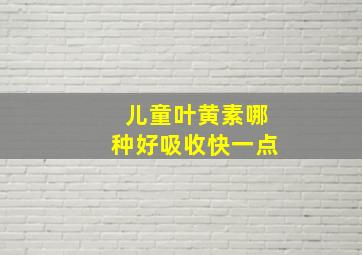 儿童叶黄素哪种好吸收快一点